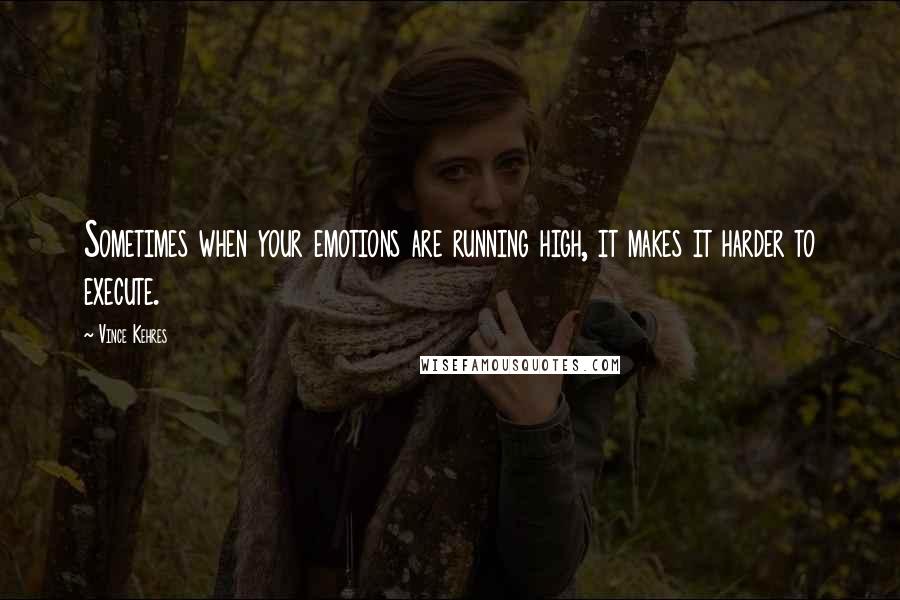 Sometimes when your emotions are running high, it makes it harder to execute.

~ Vince Kehres

WISEFAMOUSQUOTES.COM